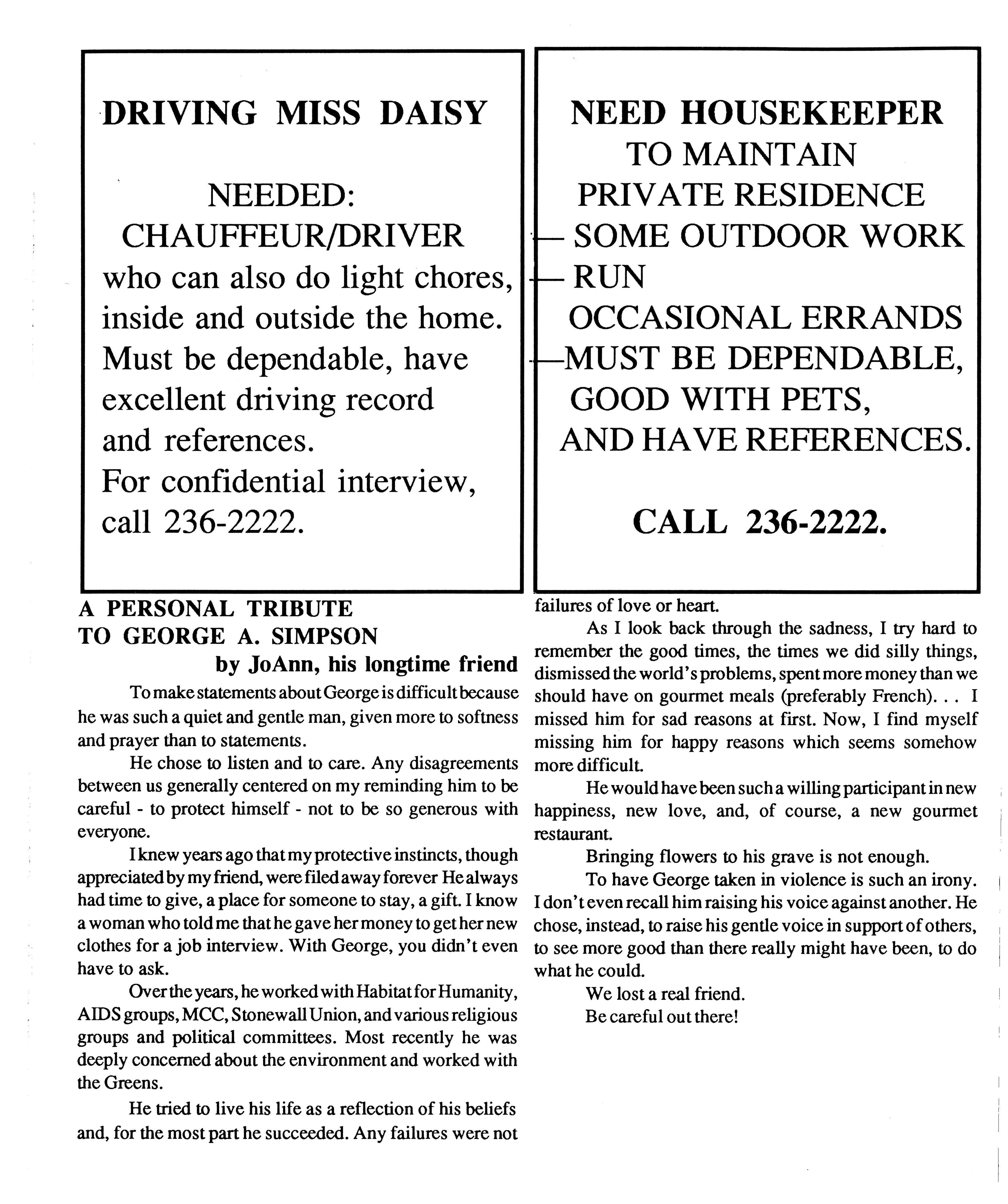 DRIVING MISS DAISY

NEEDED:
CHAUFFEUR/DRIVER
who can also do light chores, inside and outside the home. Must be dependable, have excellent driving record and references.
For confidential interview, call 236-2222.

NEED HOUSEKEEPER
TO MAINTAIN
PRIVATE RESIDENCE
— SOME OUTDOOR WORK
— RUN
OCCASIONAL ERRANDS
—MUST BE DEPENDABLE, GOOD WITH PETS, AND HAVE REFERENCES.

CALL 236-2222.

A PERSONAL TRIBUTE TO GEORGE A. SIMPSON
by JoAnn, his longtime friend

To make statements about George is difficult because he was such a quiet and gentle man, given more to softness and prayer than to statements.

He chose to listen and to care. Any disagreements between us generally centered on my reminding him to be careful - to protect himself - not to be so generous with everyone.

I knew years ago that my protective instincts, though appreciated by my friend, were filed away forever He always had time to give, a place for someone to stay, a gift. I know a woman who told me that he gave her money to get her new clothes for a job interview. With George, you didn't even have to ask.

Over the years, he worked with Habitat for Humanity, AIDS groups, MCC, Stonewall Union, and various religious groups and political committees. Most recently he was deeply concerned about the environment and worked with the Greens.

He tried to live his life as a reflection of his beliefs and, for the most part he succeeded. Any failures were not failures of love or heart.

As I look back through the sadness, I try hard to remember the good times, the times we did silly things, dismissed the world's problems, spent more money than we should have on gourmet meals (preferably French). . . I missed him for sad reasons at first. Now, I find myself missing him for happy reasons which seems somehow more difficult.

He would have been such a willing participant in new happiness, new love, and, of course, a new gourmet restaurant.

Bringing flowers to his grave is not enough.

To have George taken in violence is such an irony. I don't even recall him raising his voice against another. He chose, instead, to raise his gentle voice in support of others, to see more good than there really might have been, to do what he could.

We lost a real friend.

Be careful out there!